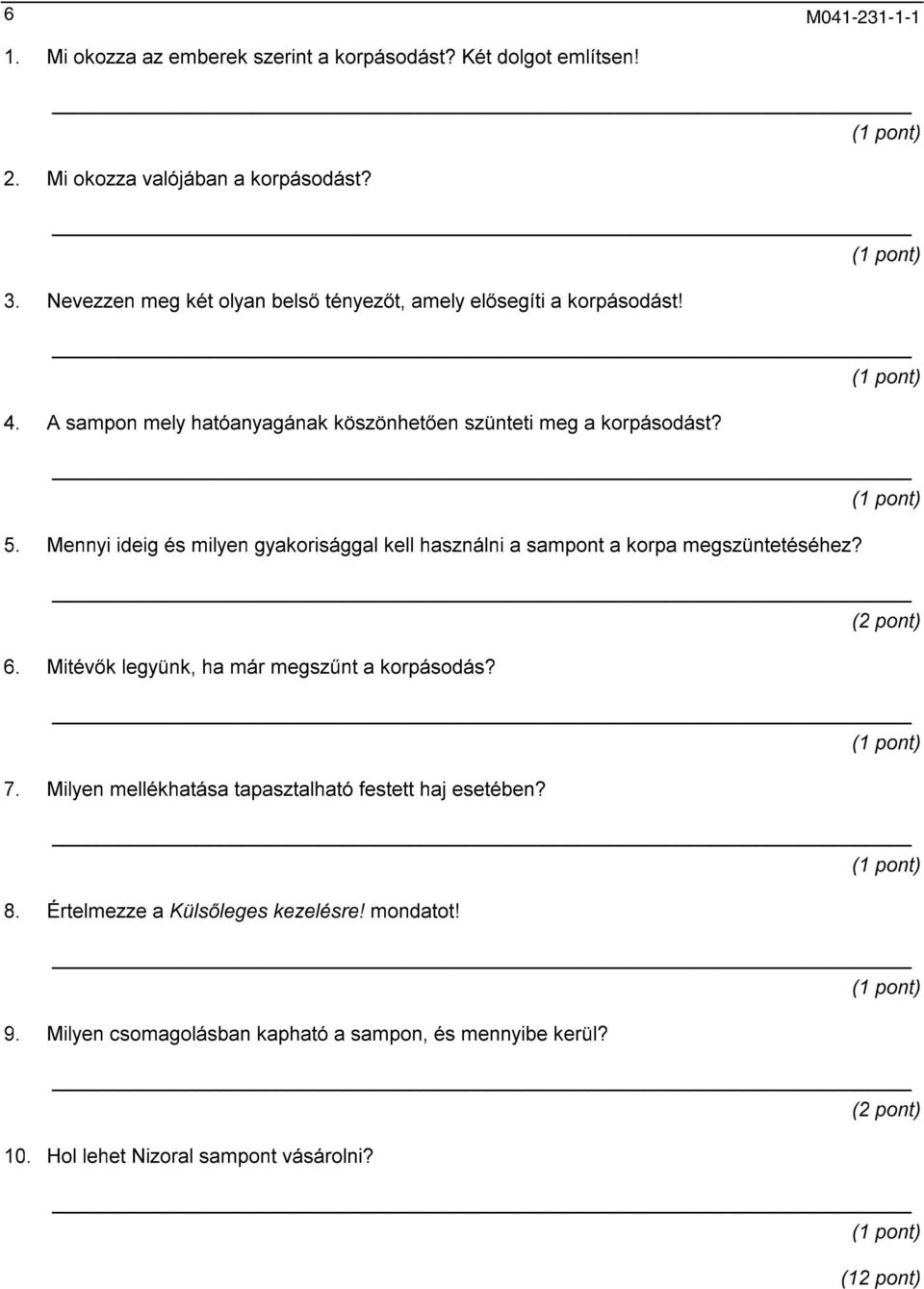 6 M041-231-1-1

1. Mi okozza az emberek szerint a korpásodást? Két dolgot említsen!

(1 pont)

2. Mi okozza valójában a korpásodást?

(1 pont)

3. Nevezzen meg két olyan belső tényezőt, amely elősegíti a korpásodást!

(1 pont)

4. A sampon mely hatóanyagának köszönhetően szünteti meg a korpásodást?

(1 pont)

5. Mennyi ideig és milyen gyakorisággal kell használni a sampont a korpa megszüntetéséhez?

(2 pont)

6. Mitévők legyünk, ha már megszűnt a korpásodás?

(1 pont)

7. Milyen mellékhatása tapasztalható festett haj esetében?

(1 pont)

8. Értelmezze a Külsőleges kezelésre! mondatot!

(1 pont)

9. Milyen csomagolásban kapható a sampon, és mennyibe kerül?

(2 pont)

10. Hol lehet Nizoral sampont vásárolni?

(1 pont)

(12 pont)